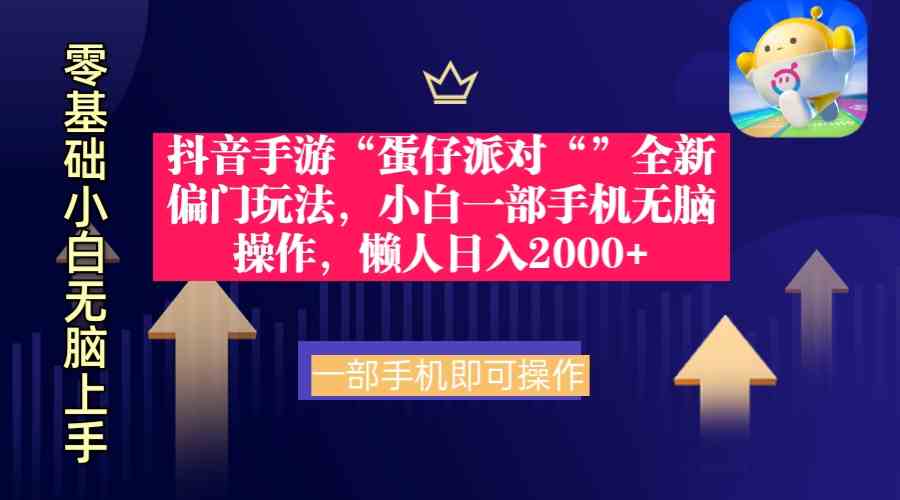 零基础小白无脑上手

抖音手游“蛋仔派对“”全新偏门玩法，小白一部手机无脑操作，懒人日入2000+

一部手机即可操作